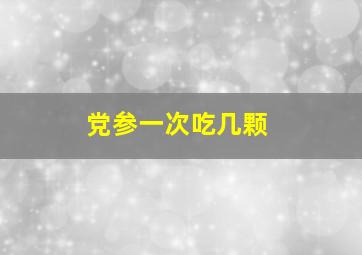 党参一次吃几颗